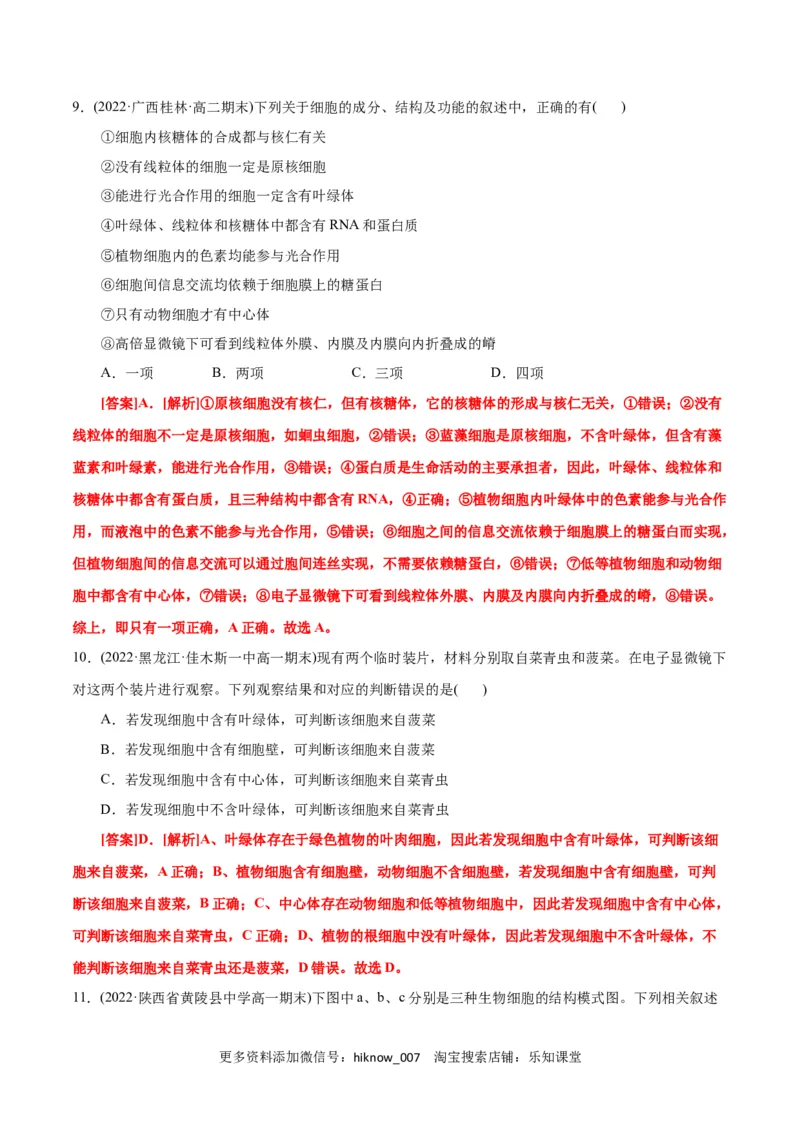 9．(2022·广西桂林·高二期末)下列关于细胞的成分、结构及功能的叙述中，正确的有(　　)

①细胞内核糖体的合成都与核仁有关

②没有线粒体的细胞一定是原核细胞

③能进行光合作用的细胞一定含有叶绿体

④叶绿体、线粒体和核糖体中都含有 RNA 和蛋白质

⑤植物细胞内的色素均能参与光合作用

⑥细胞间信息交流均依赖于细胞膜上的糖蛋白

⑦只有动物细胞才有中心体

⑧高倍显微镜下可看到线粒体外膜、内膜及内膜向内折叠成的嵴

A．一项　　B．两项　　C．三项　　D．四项

[答案]A．[解析]①原核细胞没有核仁，但有核糖体，它的核糖体的形成与核仁无关，①错误；②没有线粒体的细胞不一定是原核细胞，如蛔虫细胞，②错误；③蓝藻细胞是原核细胞，不含叶绿体，但含有藻蓝素和叶绿素，能进行光合作用，③错误；④蛋白质是生命活动的主要承担者，因此，叶绿体、线粒体和核糖体中都含有蛋白质，且三种结构中都含有 RNA，④正确；⑤植物细胞内叶绿体中的色素能参与光合作用，而液泡中的色素不能参与光合作用，⑤错误；⑥细胞之间的信息交流依赖于细胞膜上的糖蛋白而实现，但植物细胞间的信息交流可以通过胞间连丝实现，不需要依赖糖蛋白，⑥错误；⑦低等植物细胞和动物细胞中都含有中心体，⑦错误；⑧电子显微镜下可看到线粒体外膜、内膜及内膜向内折叠成的嵴，⑧错误。综上，即只有一项正确，A 正确。故选 A。

10．(2022·黑龙江·佳木斯一中高一期末)现有两个临时装片，材料分别取自菜青虫和菠菜。在电子显微镜下对这两个装片进行观察。下列观察结果和对应的判断错误的是(　　)

A．若发现细胞中含有叶绿体，可判断该细胞来自菠菜

B．若发现细胞中含有细胞壁，可判断该细胞来自菠菜

C．若发现细胞中含有中心体，可判断该细胞来自菜青虫

D．若发现细胞中不含叶绿体，可判断该细胞来自菜青虫

[答案]D．[解析]A、叶绿体存在于绿色植物的叶肉细胞，因此若发现细胞中含有叶绿体，可判断该细胞来自菠菜，A 正确；B、植物细胞含有细胞壁，动物细胞不含细胞壁，若发现细胞中含有细胞壁，可判断该细胞来自菠菜，B 正确；C、中心体存在动物细胞和低等植物细胞中，因此若发现细胞中含有中心体，可判断该细胞来自菜青虫，C 正确；D、植物的根细胞中没有叶绿体，因此若发现细胞中不含叶绿体，不能判断该细胞来自菜青虫还是菠菜，D 错误。故选 D。

11．(2022·陕西省黄陵县中学高一期末)下图中 a、b、c 分别是三种生物细胞的结构模式图。下列相关叙述

更多资料添加微信号：hiknow_007　淘宝搜索店铺：乐知课堂